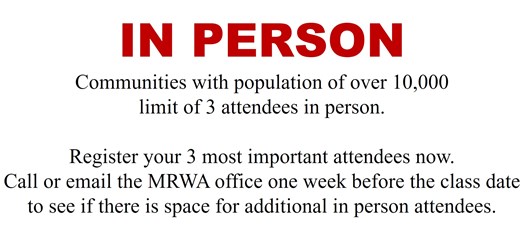 IN PERSON

Communities with population of over 10,000 limit of 3 attendees in person.

Register your 3 most important attendees now. Call or email the MRWA office one week before the class date to see if there is space for additional in person attendees.